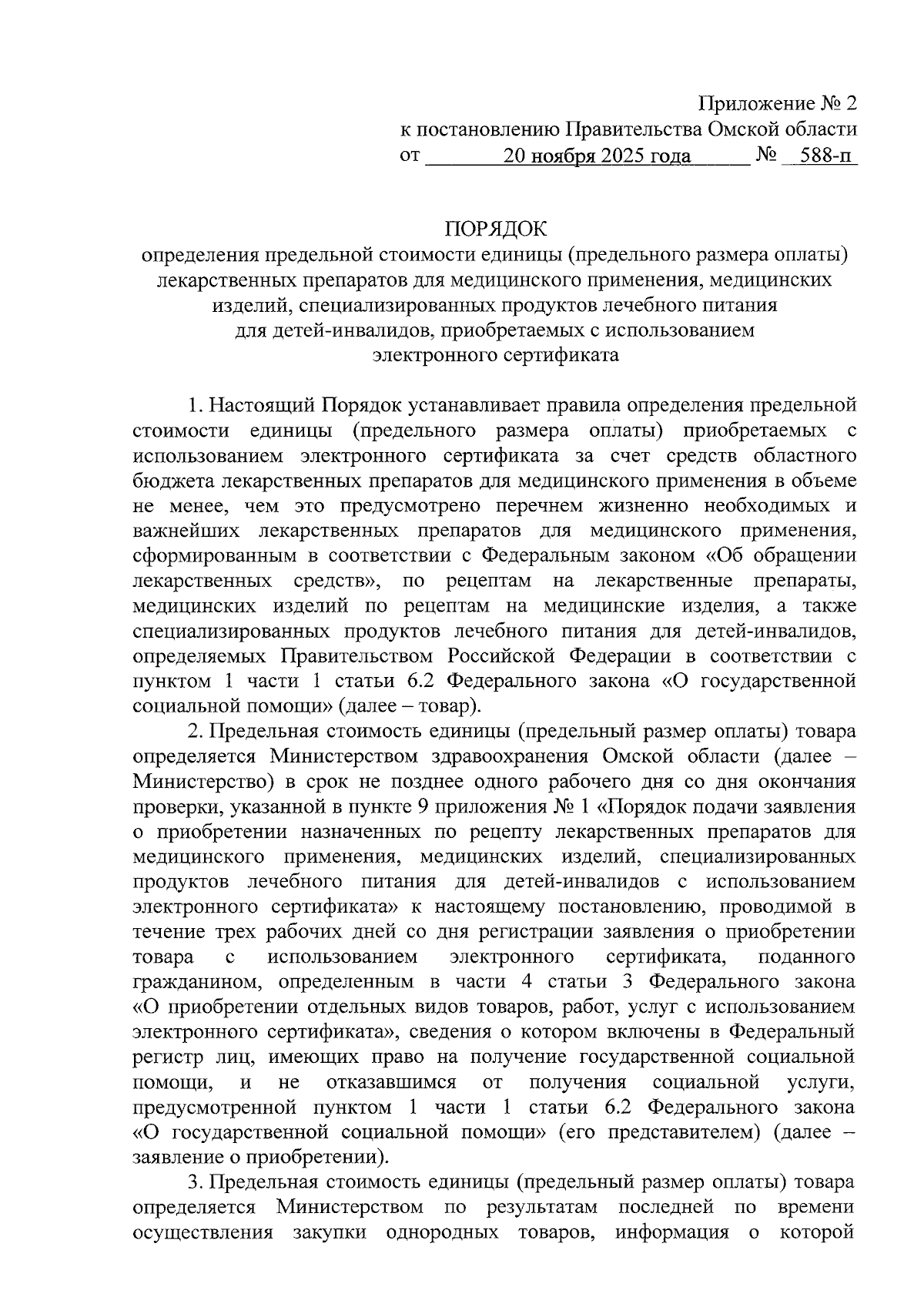 Приложение № 2
к постановлению Правительства Омской области
от 20 ноября 2025 года № 588-п

ПОРЯДОК
определения предельной стоимости единицы (предельного размера оплаты) лекарственных препаратов для медицинского применения, медицинских изделий, специализированных продуктов лечебного питания для детей-инвалидов, приобретаемых с использованием электронного сертификата

1. Настоящий Порядок устанавливает правила определения предельной стоимости единицы (предельного размера оплаты) приобретаемых с использованием электронного сертификата за счет средств областного бюджета лекарственных препаратов для медицинского применения в объеме не менее, чем это предусмотрено перечнем жизненно необходимых и важнейших лекарственных препаратов для медицинского применения, сформированным в соответствии с Федеральным законом «Об обращении лекарственных средств», по рецептам на лекарственные препараты, медицинских изделий по рецептам на медицинские изделия, а также специализированных продуктов лечебного питания для детей-инвалидов, определяемых Правительством Российской Федерации в соответствии с пунктом 1 части 1 статьи 6.2 Федерального закона «О государственной социальной помощи» (далее – товар).

2. Предельная стоимость единицы (предельный размер оплаты) товара определяется Министерством здравоохранения Омской области (далее – Министерство) в срок не позднее одного рабочего дня со дня окончания проверки, указанной в пункте 9 приложения № 1 «Порядок подачи заявления о приобретении назначенных по рецепту лекарственных препаратов для медицинского применения, медицинских изделий, специализированных продуктов лечебного питания для детей-инвалидов с использованием электронного сертификата» к настоящему постановлению, проводимой в течение трех рабочих дней со дня регистрации заявления о приобретении товара с использованием электронного сертификата, поданного гражданином, определенным в части 4 статьи 3 Федерального закона «О приобретении отдельных видов товаров, работ, услуг с использованием электронного сертификата», сведения о котором включены в Федеральный регистр лиц, имеющих право на получение государственной социальной помощи, и не отказавшимся от получения социальной услуги, предусмотренной пунктом 1 части 1 статьи 6.2 Федерального закона «О государственной социальной помощи» (его представителем) (далее – заявление о приобретении).

3. Предельная стоимость единицы (предельный размер оплаты) товара определяется Министерством по результатам последней по времени осуществления закупки однородных товаров, информация о которой